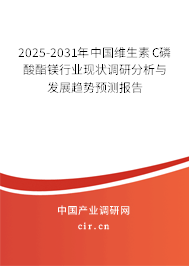 2025-2031年中国维生素C磷酸酯镁行业现状调研分析与发展趋势预测报告

中国产业调研网

cir.cn